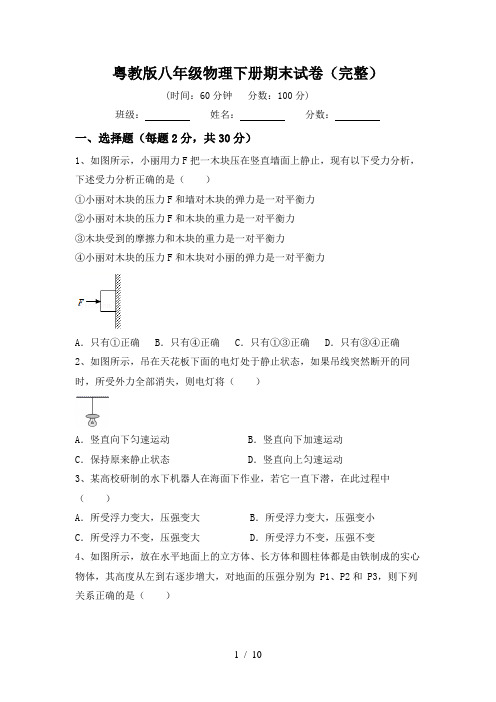 粤教版八年级物理下册期末试卷（完整）

（时间：60 分钟　分数：100 分）

班级：________　姓名：________　分数：________

一、选择题（每题 2 分，共 30 分）

1、如图所示，小丽用力 F 把一木块压在竖直墙面上静止，现有以下受力分析，下述受力分析正确的是（　　）

①小丽对木块的压力 F 和墙对木块的弹力是一对平衡力

②小丽对木块的压力 F 和木块的重力是一对平衡力

③木块受到的摩擦力和木块的重力是一对平衡力

④小丽对木块的压力 F 和木块对小丽的弹力是一对平衡力

F

A．只有①正确　B．只有④正确　C．只有①③正确　D．只有③④正确

2、如图所示，吊在天花板下面的电灯处于静止状态，如果吊线突然断开的同时，所受外力全部消失，则电灯将（　　）

A．竖直向下匀速运动　B．竖直向下加速运动

C．保持原来静止状态　D．竖直向上匀速运动

3、某高校研制的水下机器人在海面下作业，若它一直下潜，在此过程中（　　）

A．所受浮力变大，压强变大　B．所受浮力变大，压强变小

C．所受浮力不变，压强变大　D．所受浮力不变，压强不变

4、如图所示，放在水平地面上的立方体、长方体和圆柱体都是由铁制成的实心物体，其高度从左到右逐步增大，对地面的压强分别为 P1、P2 和 P3，则下列关系正确的是（　　）

1 / 10